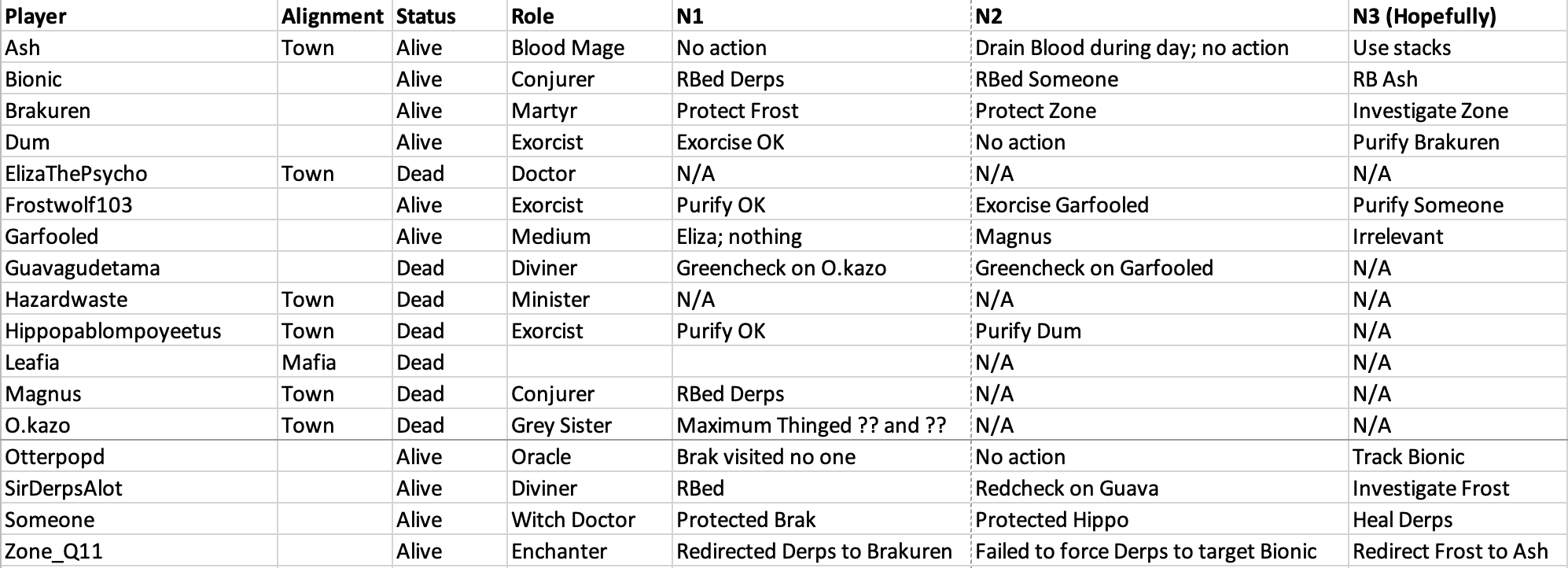 | Player | Alignment | Status | Role | N1 | N2 | N3 (Hopefully) |
|---|---|---|---|---|---|---|
| Ash | Town | Alive | Blood Mage | No action | Drain Blood during day; no action | Use stacks |
| Bionic | | Alive | Conjurer | RBed Derps | RBed Someone | RB Ash |
| Brakuren | | Alive | Martyr | Protect Frost | Protect Zone | Investigate Zone |
| Dum | | Alive | Exorcist | Exorcise OK | No action | Purify Brakuren |
| ElizaThePsycho | Town | Dead | Doctor | N/A | N/A | N/A |
| Frostwolf103 | | Alive | Exorcist | Purify OK | Exorcise Garfooled | Purify Someone |
| Garfooled | | Alive | Medium | Eliza; nothing | Magnus | Irrelevant |
| Guavagudetama | | Dead | Diviner | Greencheck on O.kazo | Greencheck on Garfooled | N/A |
| Hazardwaste | Town | Dead | Minister | N/A | N/A | N/A |
| Hippopablompoyeetus | Town | Dead | Exorcist | Purify OK | Purify Dum | N/A |
| Leafia | Mafia | Dead | | | N/A | N/A |
| Magnus | Town | Dead | Conjurer | RBed Derps | N/A | N/A |
| O.kazo | Town | Dead | Grey Sister | Maximum Thinged ?? and ?? | N/A | N/A |
| Otterpopd | | Alive | Oracle | Brak visited no one | No action | Track Bionic |
| SirDerpsAlot | | Alive | Diviner | RBed | Redcheck on Guava | Investigate Frost |
| Someone | | Alive | Witch Doctor | Protected Brak | Protected Hippo | Heal Derps |
| Zone_Q11 | | Alive | Enchanter | Redirected Derps to Brakuren | Failed to force Derps to target Bionic | Redirect Frost to Ash |